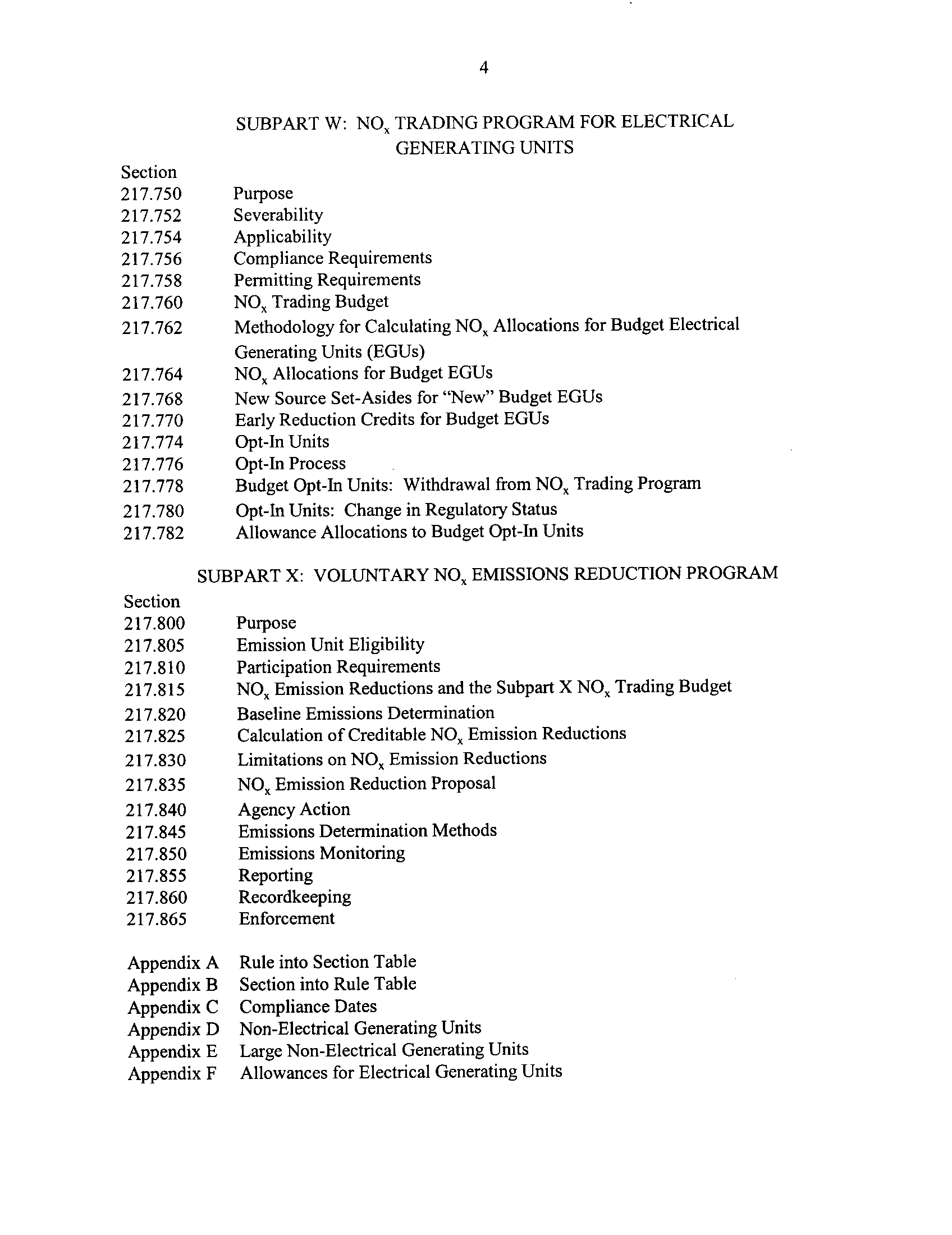 4

SUBPART W: $NO_x$ TRADING PROGRAM FOR ELECTRICAL GENERATING UNITS

Section
217.750 Purpose
217.752 Severability
217.754 Applicability
217.756 Compliance Requirements
217.758 Permitting Requirements
217.760 $NO_x$ Trading Budget
217.762 Methodology for Calculating $NO_x$ Allocations for Budget Electrical Generating Units (EGUs)
217.764 $NO_x$ Allocations for Budget EGUs
217.768 New Source Set-Asides for "New" Budget EGUs
217.770 Early Reduction Credits for Budget EGUs
217.774 Opt-In Units
217.776 Opt-In Process
217.778 Budget Opt-In Units: Withdrawal from $NO_x$ Trading Program
217.780 Opt-In Units: Change in Regulatory Status
217.782 Allowance Allocations to Budget Opt-In Units

SUBPART X: VOLUNTARY $NO_x$ EMISSIONS REDUCTION PROGRAM

Section
217.800 Purpose
217.805 Emission Unit Eligibility
217.810 Participation Requirements
217.815 $NO_x$ Emission Reductions and the Subpart X $NO_x$ Trading Budget
217.820 Baseline Emissions Determination
217.825 Calculation of Creditable $NO_x$ Emission Reductions
217.830 Limitations on $NO_x$ Emission Reductions
217.835 $NO_x$ Emission Reduction Proposal
217.840 Agency Action
217.845 Emissions Determination Methods
217.850 Emissions Monitoring
217.855 Reporting
217.860 Recordkeeping
217.865 Enforcement

Appendix A Rule into Section Table
Appendix B Section into Rule Table
Appendix C Compliance Dates
Appendix D Non-Electrical Generating Units
Appendix E Large Non-Electrical Generating Units
Appendix F Allowances for Electrical Generating Units